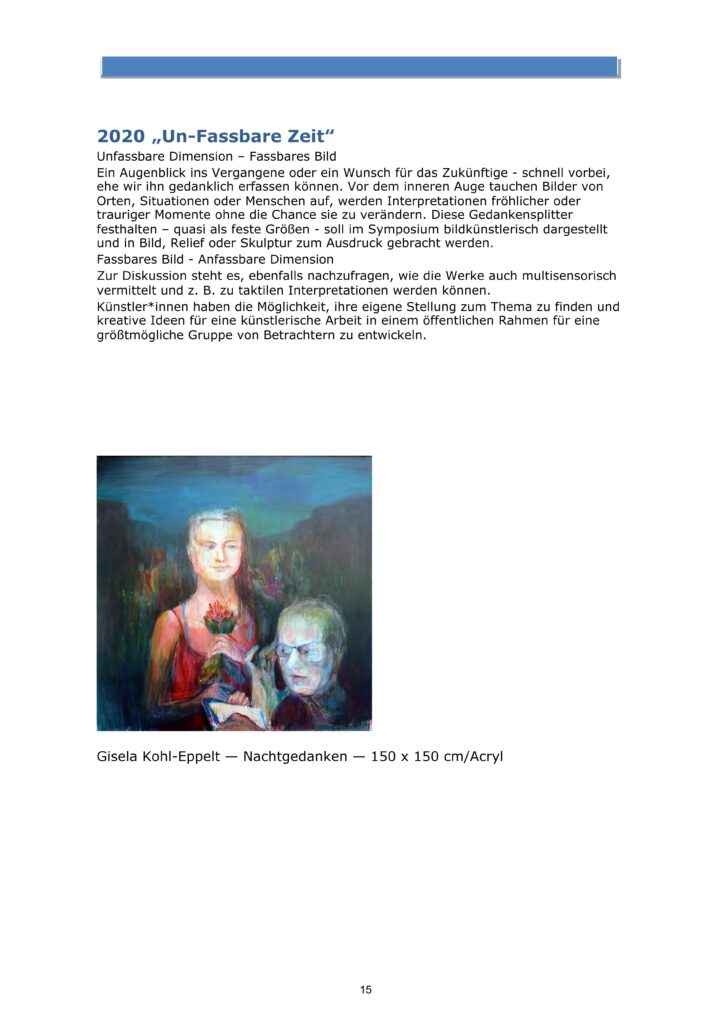 2020 „Un-Fassbare Zeit“

Unfassbare Dimension – Fassbares Bild

Ein Augenblick ins Vergangene oder ein Wunsch für das Zukünftige - schnell vorbei, ehe wir ihn gedanklich erfassen können. Vor dem inneren Auge tauchen Bilder von Orten, Situationen oder Menschen auf, werden Interpretationen fröhlicher oder trauriger Momente ohne die Chance sie zu verändern. Diese Gedankensplitter festhalten – quasi als feste Größen - soll im Symposium bildkünstlerisch dargestellt und in Bild, Relief oder Skulptur zum Ausdruck gebracht werden.

Fassbares Bild - Anfassbare Dimension

Zur Diskussion steht es, ebenfalls nachzufragen, wie die Werke auch multisensorisch vermittelt und z. B. zu taktilen Interpretationen werden können.

Künstler*innen haben die Möglichkeit, ihre eigene Stellung zum Thema zu finden und kreative Ideen für eine künstlerische Arbeit in einem öffentlichen Rahmen für eine größtmögliche Gruppe von Betrachtern zu entwickeln.

Gisela Kohl-Eppelt — Nachtgedanken — 150 x 150 cm/Acryl

15